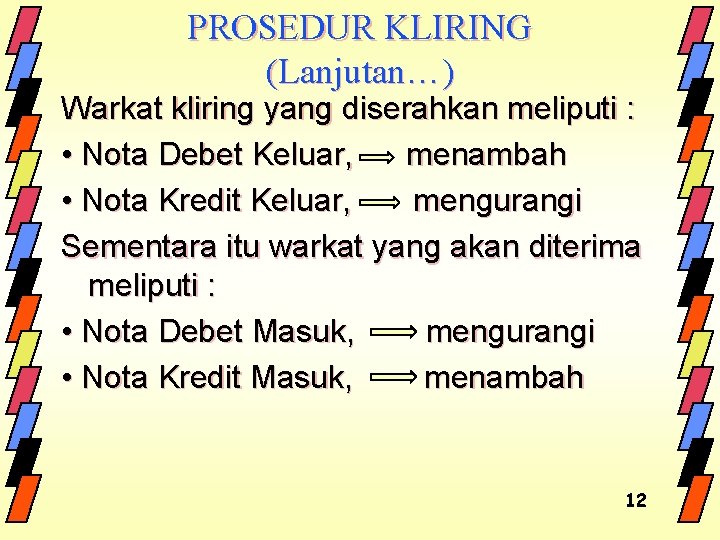 PROSEDUR KLIRING
(Lanjutan…)

Warkat kliring yang diserahkan meliputi :

• Nota Debet Keluar, $\Longrightarrow$ menambah

• Nota Kredit Keluar, $\Longrightarrow$ mengurangi

Sementara itu warkat yang akan diterima meliputi :

• Nota Debet Masuk, $\Longrightarrow$ mengurangi

• Nota Kredit Masuk, $\Longrightarrow$ menambah

12